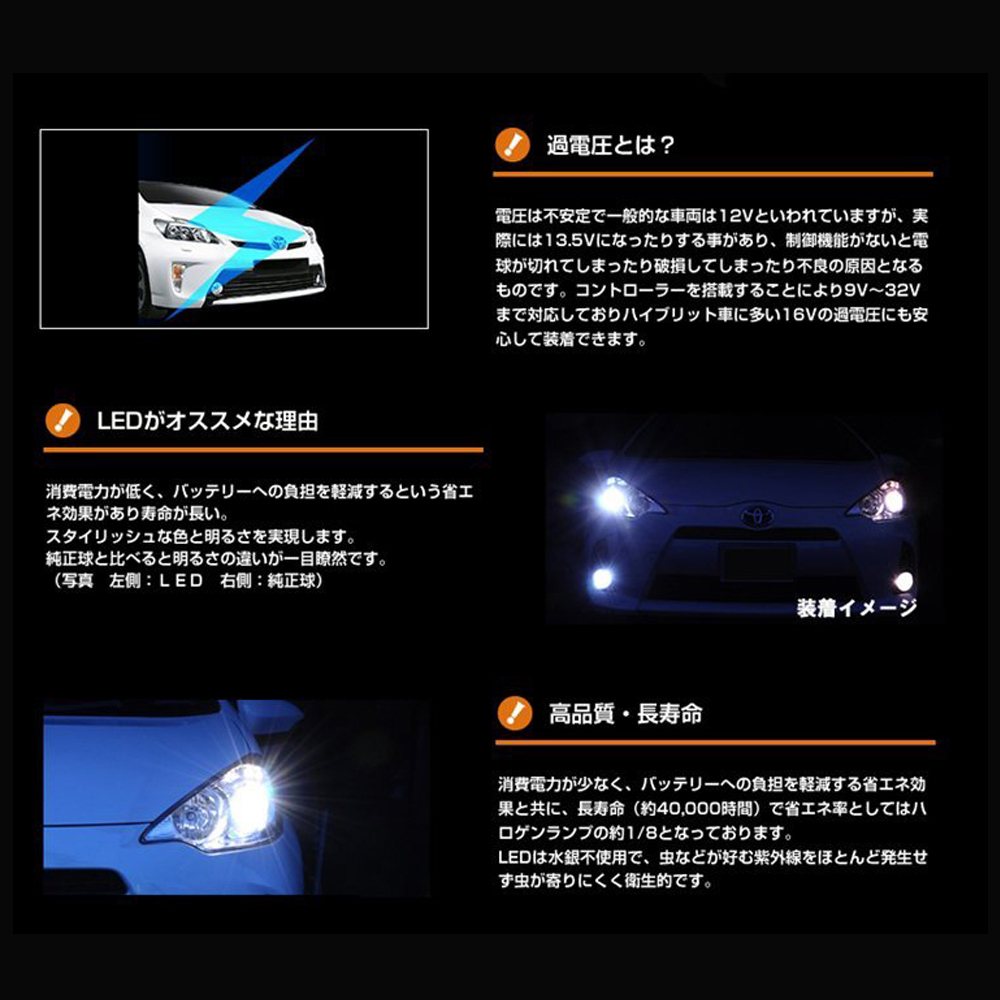 過電圧とは？

電圧は不安定で一般的な車両は12Vといわれていますが、実際には13.5Vになったりする事があり、制御機能がないと電球が切れてしまったり破損してしまったり不良の原因となるものです。コントローラーを搭載することにより9V～32Vまで対応しておりハイブリット車に多い16Vの過電圧にも安心して装着できます。

LEDがオススメな理由

消費電力が低く、バッテリーへの負担を軽減するという省エネ効果があり寿命が長い。
スタイリッシュな色と明るさを実現します。
純正球と比べると明るさの違いが一目瞭然です。
（写真　左側：ＬＥＤ　右側：純正球）

装着イメージ

高品質・長寿命

消費電力が少なく、バッテリーへの負担を軽減する省エネ効果と共に、長寿命（約40,000時間）で省エネ率としてはハロゲンランプの約1/8となっております。
LEDは水銀不使用で、虫などが好む紫外線をほとんど発生せず虫が寄りにくく衛生的です。